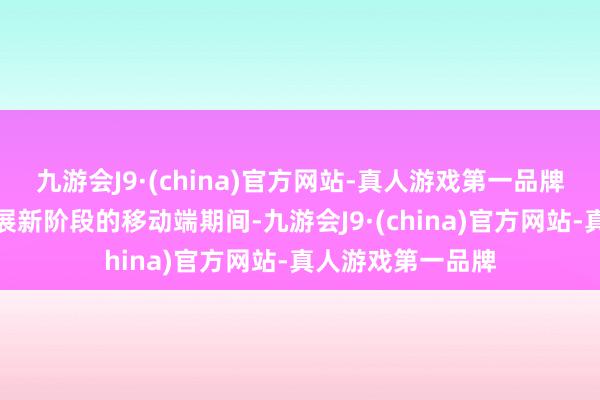 九游会J9·(china)官方网站-真人游戏第一品牌
展新阶段的移动端期间-九游会J9·(china)官方网站-真
hina)官方网站-真人游戏第一品牌